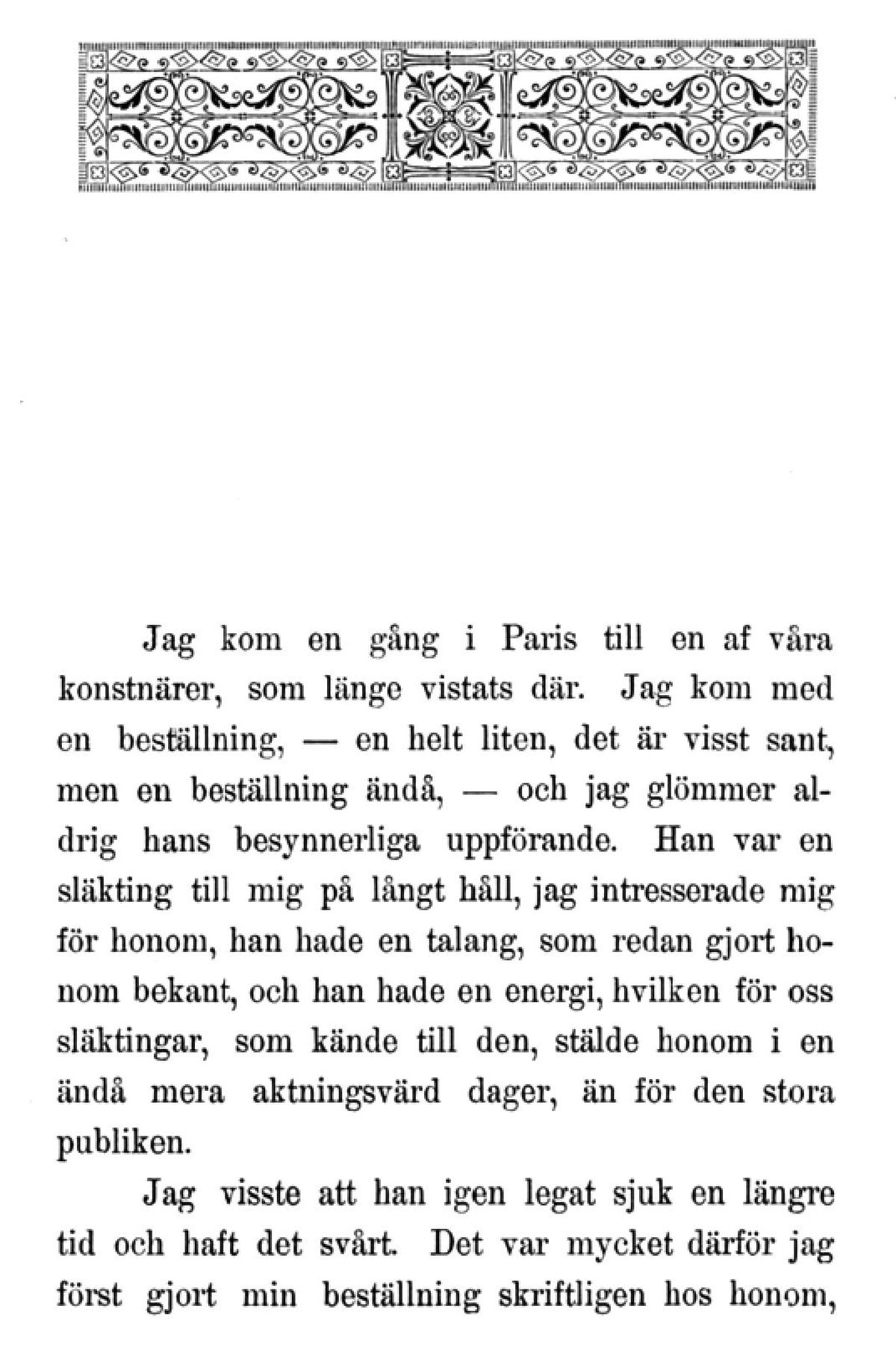 Jag kom en gång i Paris till en af våra konstnärer, som länge vistats där. Jag kom med en beställning, — en helt liten, det är visst sant, men en beställning ändå, — och jag glömmer aldrig hans besynnerliga uppförande. Han var en släkting till mig på långt håll, jag intresserade mig för honom, han hade en talang, som redan gjort honom bekant, och han hade en energi, hvilken för oss släktingar, som kände till den, stälde honom i en ändå mera aktningsvärd dager, än för den stora publiken.

Jag visste att han igen legat sjuk en längre tid och haft det svårt. Det var mycket därför jag först gjort min beställning skriftligen hos honom,